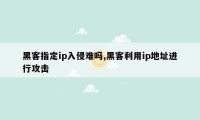 黑客指定ip入侵难吗,黑客利用ip地址进行攻击